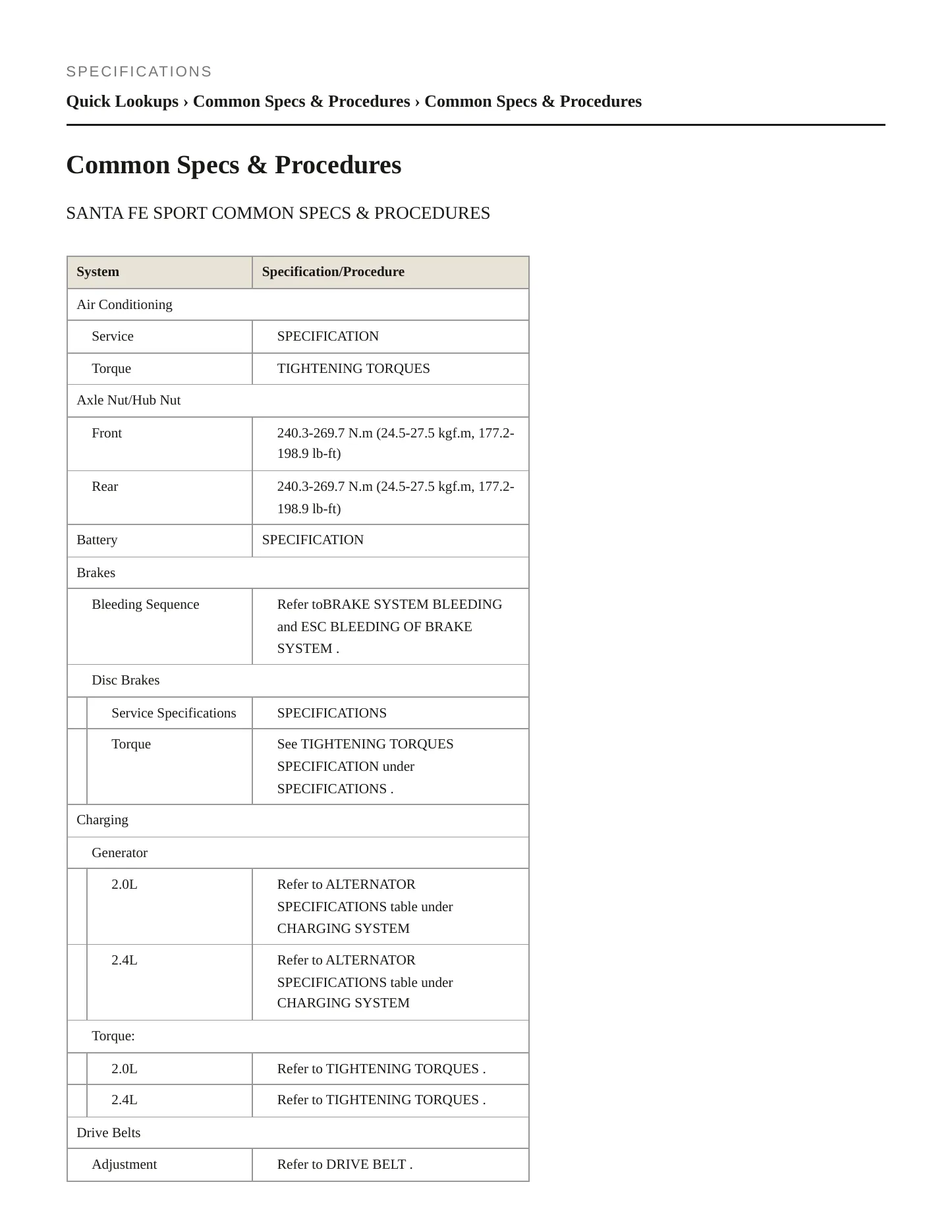 SPECIFICATIONS

Quick Lookups › Common Specs & Procedures › Common Specs & Procedures

Common Specs & Procedures

SANTA FE SPORT COMMON SPECS & PROCEDURES

| System | Specification/Procedure |
|---|---|
| Air Conditioning | |
| Service | SPECIFICATION |
| Torque | TIGHTENING TORQUES |
| Axle Nut/Hub Nut | |
| Front | 240.3-269.7 N.m (24.5-27.5 kgf.m, 177.2-198.9 lb-ft) |
| Rear | 240.3-269.7 N.m (24.5-27.5 kgf.m, 177.2-198.9 lb-ft) |
| Battery | SPECIFICATION |
| Brakes | |
| Bleeding Sequence | Refer toBRAKE SYSTEM BLEEDING and ESC BLEEDING OF BRAKE SYSTEM . |
| Disc Brakes | |
| Service Specifications | SPECIFICATIONS |
| Torque | See TIGHTENING TORQUES SPECIFICATION under SPECIFICATIONS . |
| Charging | |
| Generator | |
| 2.0L | Refer to ALTERNATOR SPECIFICATIONS table under CHARGING SYSTEM |
| 2.4L | Refer to ALTERNATOR SPECIFICATIONS table under CHARGING SYSTEM |
| Torque: | |
| 2.0L | Refer to TIGHTENING TORQUES . |
| 2.4L | Refer to TIGHTENING TORQUES . |
| Drive Belts | |
| Adjustment | Refer to DRIVE BELT . |